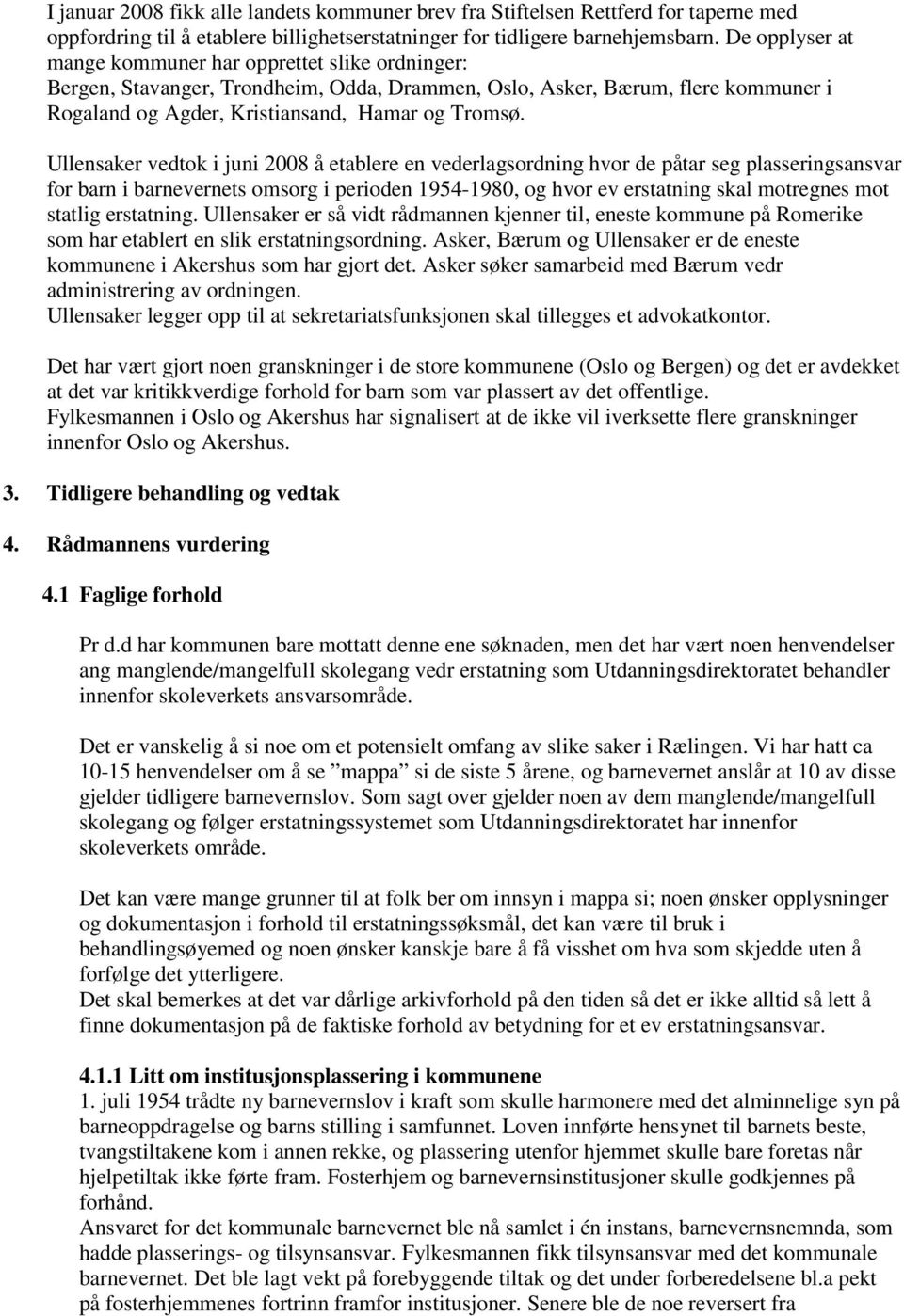 I januar 2008 fikk alle landets kommuner brev fra Stiftelsen Rettferd for taperne med oppfordring til å etablere billighetserstatninger for tidligere barnehjemsbarn. De opplyser at mange kommuner har opprettet slike ordninger: Bergen, Stavanger, Trondheim, Odda, Drammen, Oslo, Asker, Bærum, flere kommuner i Rogaland og Agder, Kristiansand, Hamar og Tromsø.

Ullensaker vedtok i juni 2008 å etablere en vederlagsordning hvor de påtar seg plasseringsansvar for barn i barnevernets omsorg i perioden 1954-1980, og hvor ev erstatning skal motregnes mot statlig erstatning. Ullensaker er så vidt rådmannen kjenner til, eneste kommune på Romerike som har etablert en slik erstatningsordning. Asker, Bærum og Ullensaker er de eneste kommunene i Akershus som har gjort det. Asker søker samarbeid med Bærum vedr administrering av ordningen.
Ullensaker legger opp til at sekretariatsfunksjonen skal tillegges et advokatkontor.

Det har vært gjort noen granskninger i de store kommunene (Oslo og Bergen) og det er avdekket at det var kritikkverdige forhold for barn som var plassert av det offentlige.
Fylkesmannen i Oslo og Akershus har signalisert at de ikke vil iverksette flere granskninger innenfor Oslo og Akershus.

3. Tidligere behandling og vedtak

4. Rådmannens vurdering

4.1 Faglige forhold

Pr d.d har kommunen bare mottatt denne ene søknaden, men det har vært noen henvendelser ang manglende/mangelfull skolegang vedr erstatning som Utdanningsdirektoratet behandler innenfor skoleverkets ansvarsområde.

Det er vanskelig å si noe om et potensielt omfang av slike saker i Rælingen. Vi har hatt ca 10-15 henvendelser om å se ”mappa” si de siste 5 årene, og barnevernet anslår at 10 av disse gjelder tidligere barnevernslov. Som sagt over gjelder noen av dem manglende/mangelfull skolegang og følger erstatningssystemet som Utdanningsdirektoratet har innenfor skoleverkets område.

Det kan være mange grunner til at folk ber om innsyn i mappa si; noen ønsker opplysninger og dokumentasjon i forhold til erstatningssøksmål, det kan være til bruk i behandlingsøyemed og noen ønsker kanskje bare å få visshet om hva som skjedde uten å forfølge det ytterligere.
Det skal bemerkes at det var dårlige arkivforhold på den tiden så det er ikke alltid så lett å finne dokumentasjon på de faktiske forhold av betydning for et ev erstatningsansvar.

4.1.1 Litt om institusjonsplassering i kommunene
1. juli 1954 trådte ny barnevernslov i kraft som skulle harmonere med det alminnelige syn på barneoppdragelse og barns stilling i samfunnet. Loven innførte hensynet til barnets beste, tvangstiltakene kom i annen rekke, og plassering utenfor hjemmet skulle bare foretas når hjelpetiltak ikke førte fram. Fosterhjem og barnevernsinstitusjoner skulle godkjennes på forhånd.
Ansvaret for det kommunale barnevernet ble nå samlet i én instans, barnevernsnemnda, som hadde plasserings- og tilsynsansvar. Fylkesmannen fikk tilsynsansvar med det kommunale barnevernet. Det ble lagt vekt på forebyggende tiltak og det under forberedelsene bl.a pekt på fosterhjemmenes fortrinn framfor institusjoner. Senere ble de noe reversert fra